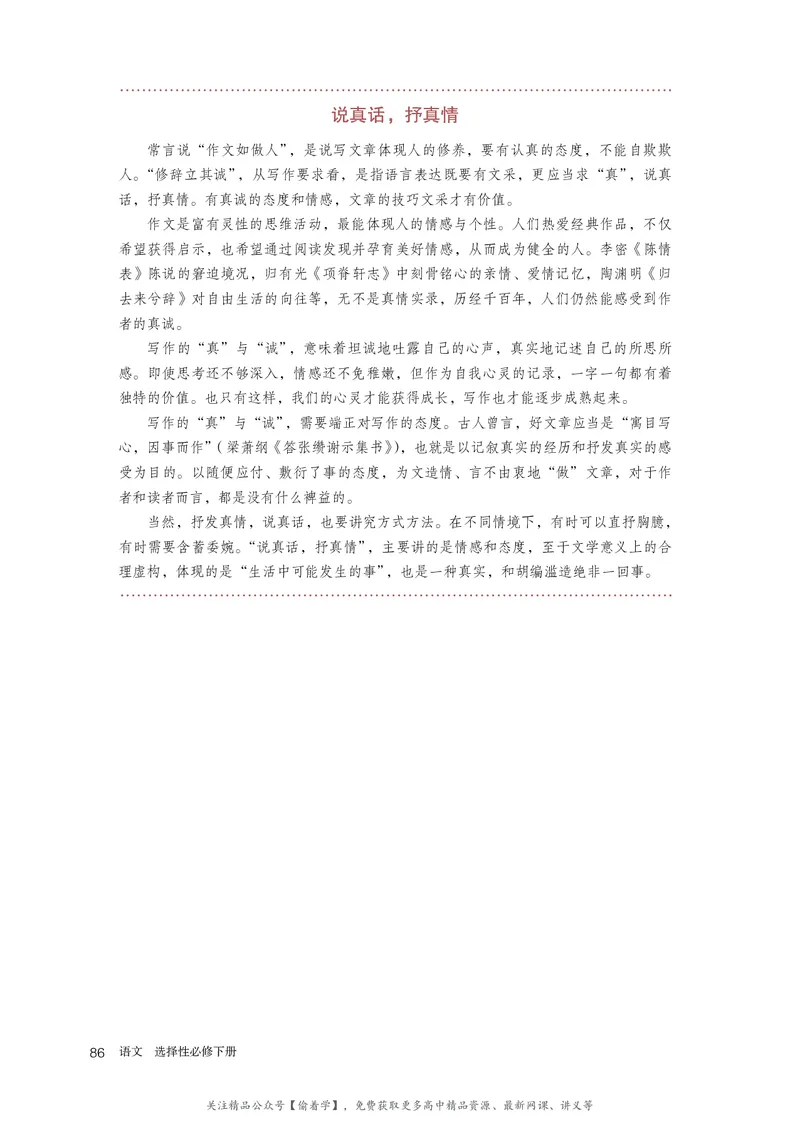 说真话，抒真情

常言说“作文如做人”，是说写文章体现人的修养，要有认真的态度，不能自欺欺人。“修辞立其诚”，从写作要求看，是指语言表达既要有文采，更应当求“真”，说真话，抒真情。有真诚的态度和情感，文章的技巧文采才有价值。

作文是富有灵性的思维活动，最能体现人的情感与个性。人们热爱经典作品，不仅希望获得启示，也希望通过阅读发现并孕育美好情感，从而成为健全的人。李密《陈情表》陈说的窘迫境况，归有光《项脊轩志》中刻骨铭心的亲情、爱情记忆，陶渊明《归去来兮辞》对自由生活的向往等，无不是真情实录，历经千百年，人们仍然能感受到作者的真诚。

写作的“真”与“诚”，意味着坦诚地吐露自己的心声，真实地记述自己的所思所感。即使思考还不够深入，情感还不免稚嫩，但作为自我心灵的记录，一字一句都有着独特的价值。也只有这样，我们的心灵才能获得成长，写作也才能逐步成熟起来。

写作的“真”与“诚”，需要端正对写作的态度。古人曾言，好文章应当是“寓目写心，因事而作”（梁萧纲《答张缵谢示集书》），也就是以记叙真实的经历和抒发真实的感受为目的。以随便应付、敷衍了事的态度，为文造情、言不由衷地“做”文章，对于作者和读者而言，都是没有什么裨益的。

当然，抒发真情，说真话，也要讲究方式方法。在不同情境下，有时可以直抒胸臆，有时需要含蓄委婉。“说真话，抒真情”，主要讲的是情感和态度，至于文学意义上的合理虚构，体现的是“生活中可能发生的事”，也是一种真实，和胡编滥造绝非一回事。

86 语文 选择性必修下册

关注精品公众号【偷着学】，免费获取更多高中精品资源、最新网课、讲义等